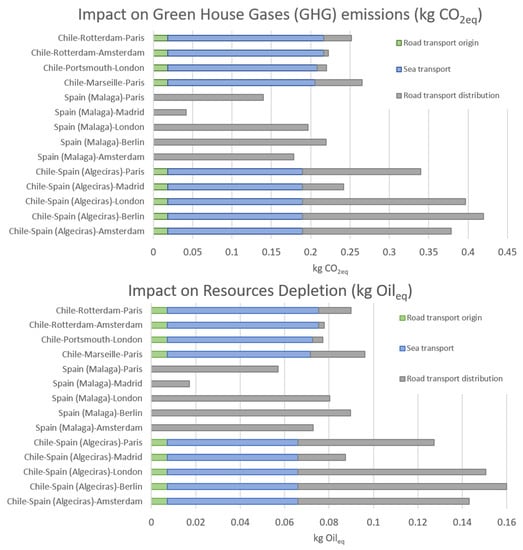 Impact on Green House Gases (GHG) emissions (kg $CO_{2eq}$)

Chile-Rotterdam-Paris
Chile-Rotterdam-Amsterdam
Chile-Portsmouth-London
Chile-Marseille-Paris
Spain (Malaga)-Paris
Spain (Malaga)-Madrid
Spain (Malaga)-London
Spain (Malaga)-Berlin
Spain (Malaga)-Amsterdam
Chile-Spain (Algeciras)-Paris
Chile-Spain (Algeciras)-Madrid
Chile-Spain (Algeciras)-London
Chile-Spain (Algeciras)-Berlin
Chile-Spain (Algeciras)-Amsterdam

Road transport origin
Sea transport
Road transport distribution

0 0.05 0.1 0.15 0.2 0.25 0.3 0.35 0.4 0.45

kg $CO_{2eq}$

Impact on Resources Depletion (kg $Oil_{eq}$)

Chile-Rotterdam-Paris
Chile-Rotterdam-Amsterdam
Chile-Portsmouth-London
Chile-Marseille-Paris
Spain (Malaga)-Paris
Spain (Malaga)-Madrid
Spain (Malaga)-London
Spain (Malaga)-Berlin
Spain (Malaga)-Amsterdam
Chile-Spain (Algeciras)-Paris
Chile-Spain (Algeciras)-Madrid
Chile-Spain (Algeciras)-London
Chile-Spain (Algeciras)-Berlin
Chile-Spain (Algeciras)-Amsterdam

Road transport origin
Sea transport
Road transport distribution

0 0.02 0.04 0.06 0.08 0.1 0.12 0.14 0.16

kg $Oil_{eq}$